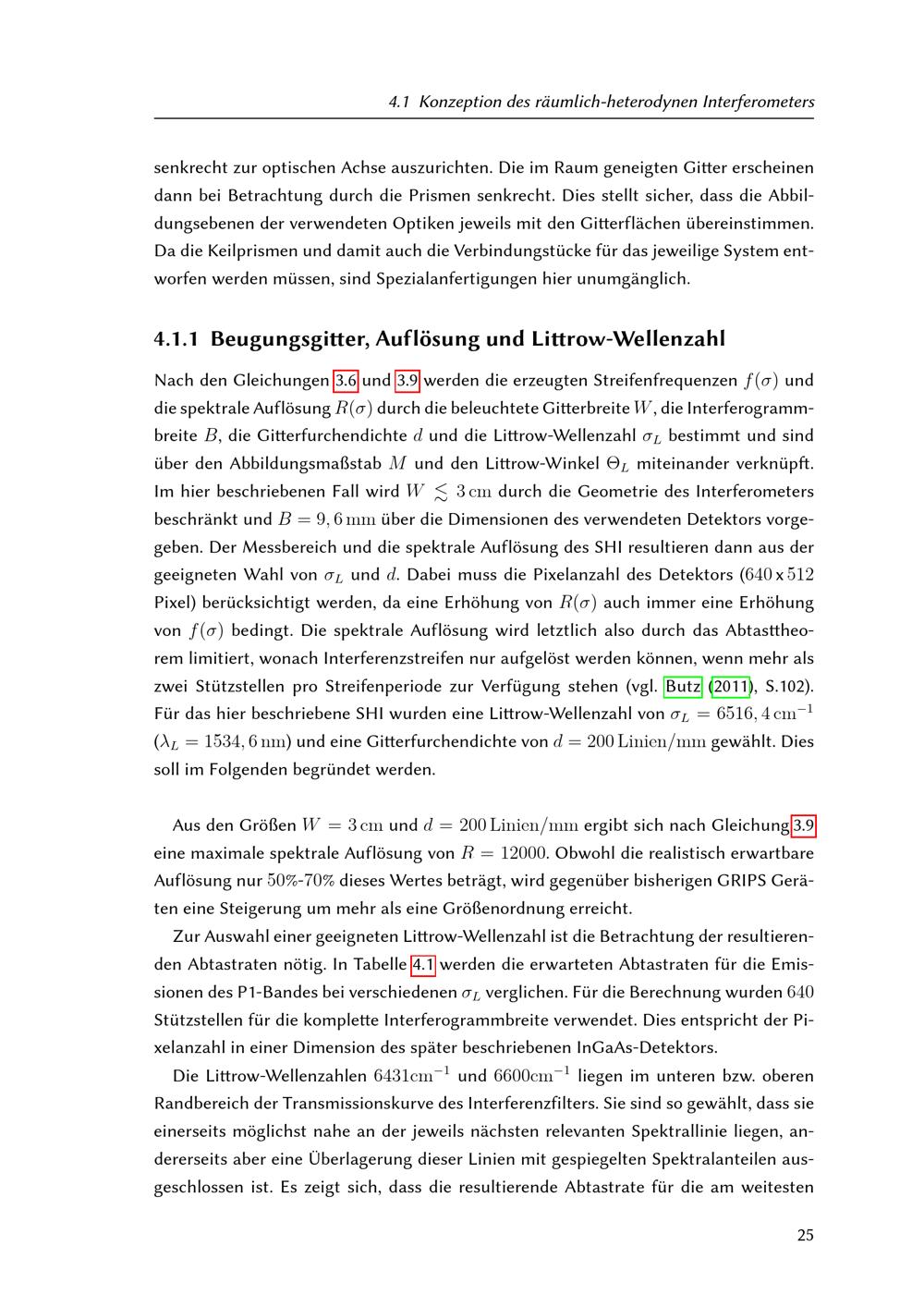 4.1 Konzeption des räumlich-heterodynen Interferometers

senkrecht zur optischen Achse auszurichten. Die im Raum geneigten Gitter erscheinen dann bei Betrachtung durch die Prismen senkrecht. Dies stellt sicher, dass die Abbildungsebenen der verwendeten Optiken jeweils mit den Gitterflächen übereinstimmen. Da die Keilprismen und damit auch die Verbindungstücke für das jeweilige System entworfen werden müssen, sind Spezialanfertigungen hier unumgänglich.

4.1.1 Beugungsgitter, Auflösung und Littrow-Wellenzahl

Nach den Gleichungen 3.6 und 3.9 werden die erzeugten Streifenfrequenzen $f(\sigma)$ und die spektrale Auflösung $R(\sigma)$ durch die beleuchtete Gitterbreite $W$, die Interferogrammbreite $B$, die Gitterfurchendichte $d$ und die Littrow-Wellenzahl $\sigma_L$ bestimmt und sind über den Abbildungsmaßstab $M$ und den Littrow-Winkel $\Theta_L$ miteinander verknüpft. Im hier beschriebenen Fall wird $W \lesssim 3\,\mathrm{cm}$ durch die Geometrie des Interferometers beschränkt und $B = 9,6\,\mathrm{mm}$ über die Dimensionen des verwendeten Detektors vorgegeben. Der Messbereich und die spektrale Auflösung des SHI resultieren dann aus der geeigneten Wahl von $\sigma_L$ und $d$. Dabei muss die Pixelanzahl des Detektors ($640$ x $512$ Pixel) berücksichtigt werden, da eine Erhöhung von $R(\sigma)$ auch immer eine Erhöhung von $f(\sigma)$ bedingt. Die spektrale Auflösung wird letztlich also durch das Abtasttheorem limitiert, wonach Interferenzstreifen nur aufgelöst werden können, wenn mehr als zwei Stützstellen pro Streifenperiode zur Verfügung stehen (vgl. Butz (2011), S.102). Für das hier beschriebene SHI wurden eine Littrow-Wellenzahl von $\sigma_L = 6516,4\,\mathrm{cm}^{-1}$ ($\lambda_L = 1534,6\,\mathrm{nm}$) und eine Gitterfurchendichte von $d = 200\,\mathrm{Linien/mm}$ gewählt. Dies soll im Folgenden begründet werden.

Aus den Größen $W = 3\,\mathrm{cm}$ und $d = 200\,\mathrm{Linien/mm}$ ergibt sich nach Gleichung 3.9 eine maximale spektrale Auflösung von $R = 12000$. Obwohl die realistisch erwartbare Auflösung nur $50\%$-$70\%$ dieses Wertes beträgt, wird gegenüber bisherigen GRIPS Geräten eine Steigerung um mehr als eine Größenordnung erreicht.

Zur Auswahl einer geeigneten Littrow-Wellenzahl ist die Betrachtung der resultierenden Abtastraten nötig. In Tabelle 4.1 werden die erwarteten Abtastraten für die Emissionen des P1-Bandes bei verschiedenen $\sigma_L$ verglichen. Für die Berechnung wurden $640$ Stützstellen für die komplette Interferogrammbreite verwendet. Dies entspricht der Pixelanzahl in einer Dimension des später beschriebenen InGaAs-Detektors.

Die Littrow-Wellenzahlen $6431\mathrm{cm}^{-1}$ und $6600\mathrm{cm}^{-1}$ liegen im unteren bzw. oberen Randbereich der Transmissionskurve des Interferenzfilters. Sie sind so gewählt, dass sie einerseits möglichst nahe an der jeweils nächsten relevanten Spektrallinie liegen, andererseits aber eine Überlagerung dieser Linien mit gespiegelten Spektralanteilen ausgeschlossen ist. Es zeigt sich, dass die resultierende Abtastrate für die am weitesten

25